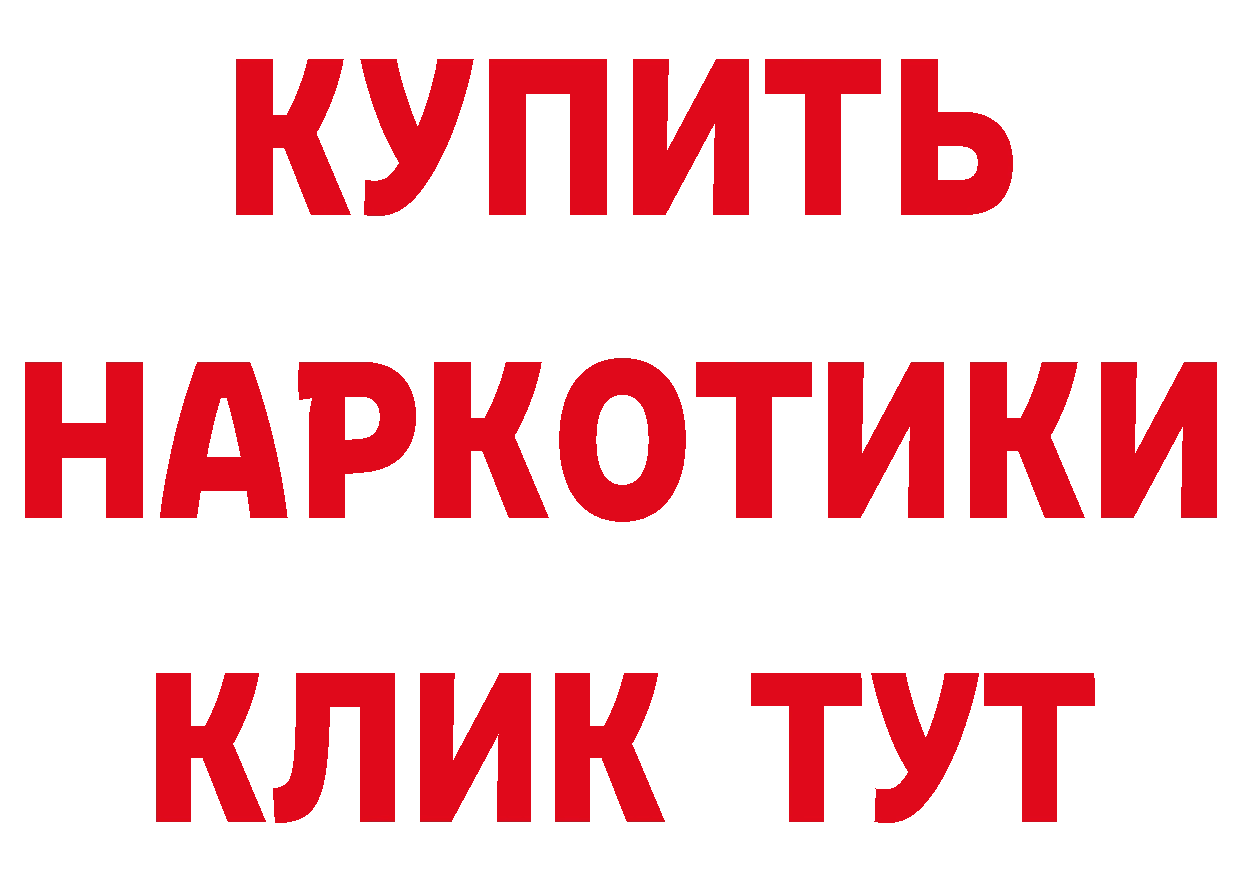 КУПИТЬ
НАРКОТИКИ
КЛИК ТУТ